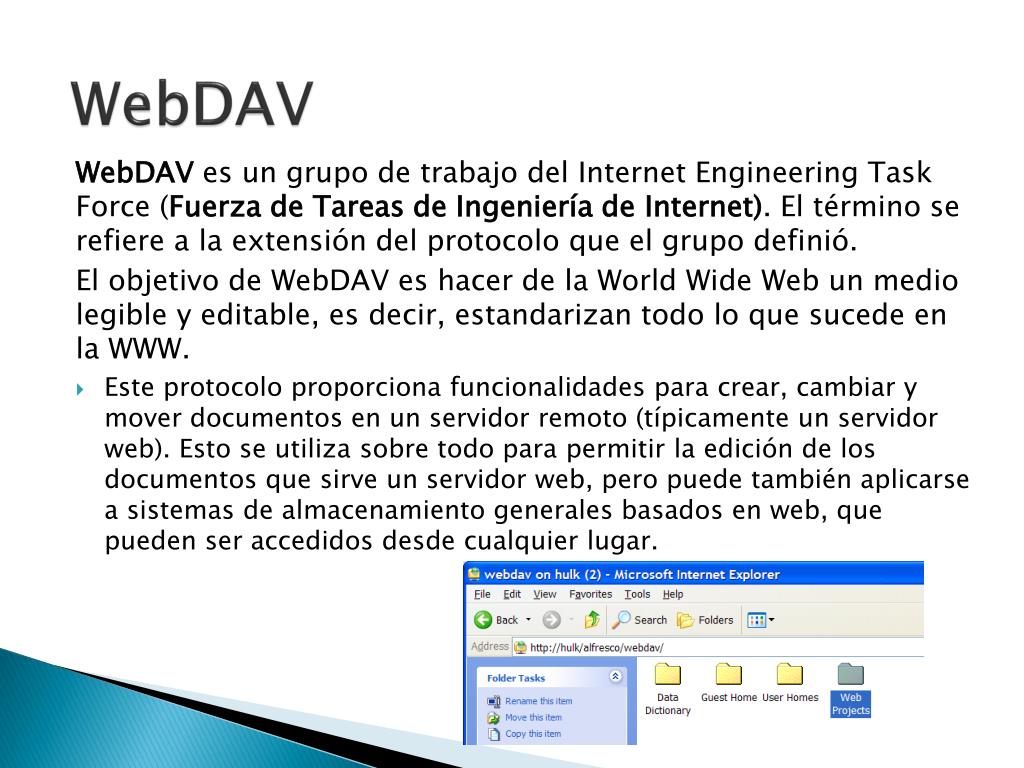 WebDAV

WebDAV es un grupo de trabajo del Internet Engineering Task Force (Fuerza de Tareas de Ingeniería de Internet). El término se refiere a la extensión del protocolo que el grupo definió.

El objetivo de WebDAV es hacer de la World Wide Web un medio legible y editable, es decir, estandarizan todo lo que sucede en la WWW.

Este protocolo proporciona funcionalidades para crear, cambiar y mover documentos en un servidor remoto (típicamente un servidor web). Esto se utiliza sobre todo para permitir la edición de los documentos que sirve un servidor web, pero puede también aplicarse a sistemas de almacenamiento generales basados en web, que pueden ser accedidos desde cualquier lugar.

webdav on hulk (2) - Microsoft Internet Explorer

File Edit View Favorites Tools Help

Back Search Folders

Address http://hulk/alfresco/webdav/

Folder Tasks

Rename this item

Move this item

Copy this item

Data Dictionary

Guest Home

User Homes

Web Projects